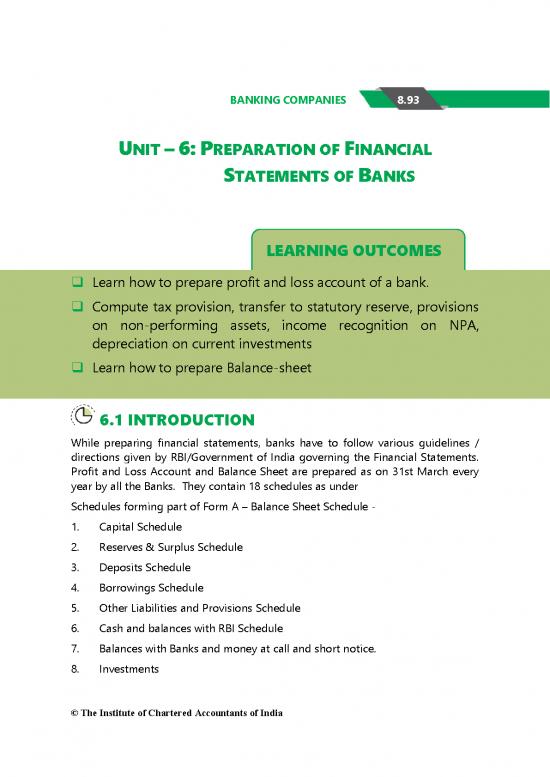 BANKING COMPANIES 8.93

UNIT – 6: PREPARATION OF FINANCIAL STATEMENTS OF BANKS

LEARNING OUTCOMES

❑ Learn how to prepare profit and loss account of a bank.

❑ Compute tax provision, transfer to statutory reserve, provisions on non-performing assets, income recognition on NPA, depreciation on current investments

❑ Learn how to prepare Balance-sheet

6.1 INTRODUCTION

While preparing financial statements, banks have to follow various guidelines / directions given by RBI/Government of India governing the Financial Statements. Profit and Loss Account and Balance Sheet are prepared as on 31st March every year by all the Banks. They contain 18 schedules as under

Schedules forming part of Form A – Balance Sheet Schedule -

1. Capital Schedule

2. Reserves & Surplus Schedule

3. Deposits Schedule

4. Borrowings Schedule

5. Other Liabilities and Provisions Schedule

6. Cash and balances with RBI Schedule

7. Balances with Banks and money at call and short notice.

8. Investments

© The Institute of Chartered Accountants of India